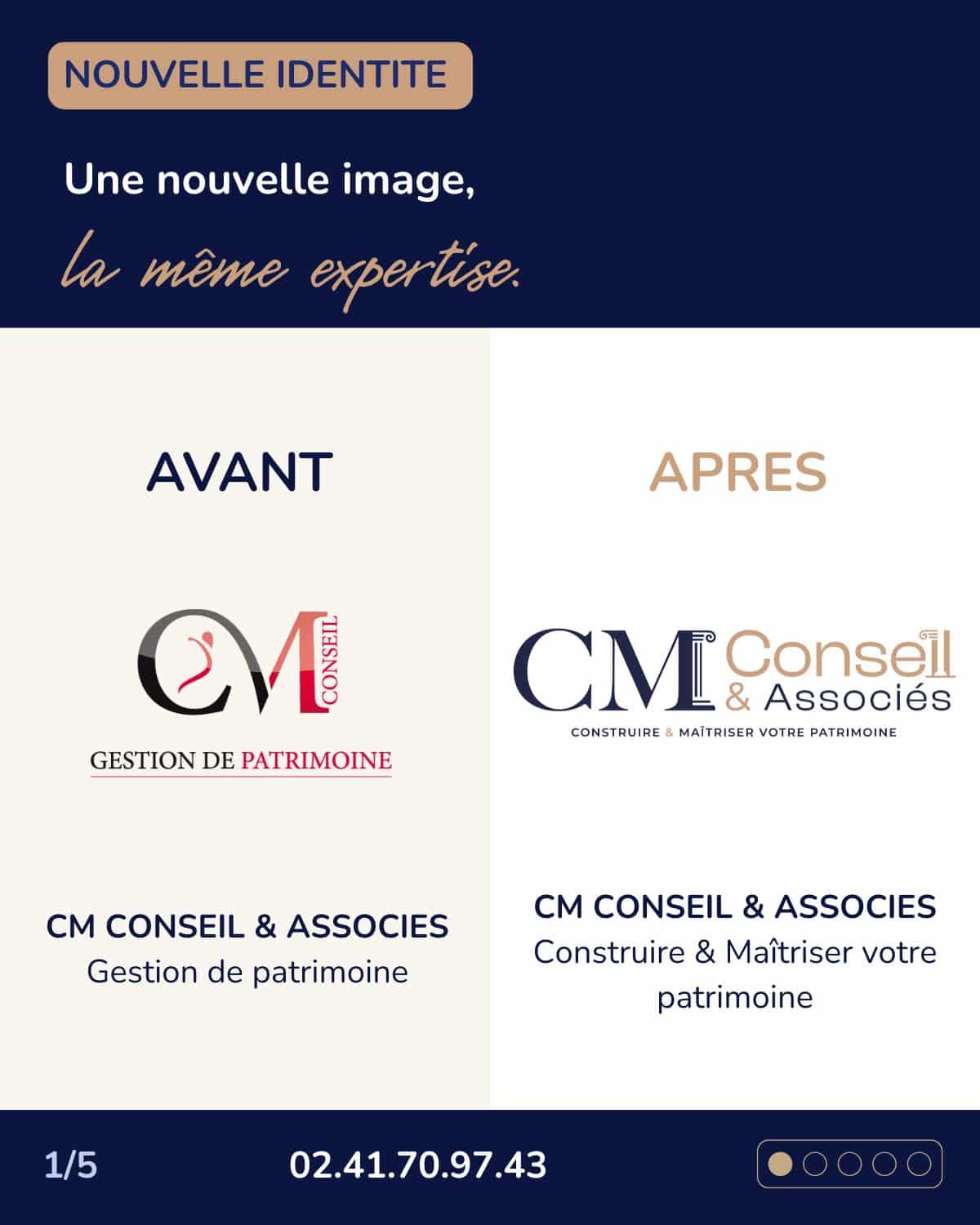 NOUVELLE IDENTITE

Une nouvelle image,

la même expertise.

AVANT

CM
CONSEIL

GESTION DE PATRIMOINE

CM CONSEIL & ASSOCIES
Gestion de patrimoine

APRES

CM Conseil
& Associés

CONSTRUIRE & MAÎTRISER VOTRE PATRIMOINE

CM CONSEIL & ASSOCIES
Construire & Maîtriser votre patrimoine

1/5

02.41.70.97.43